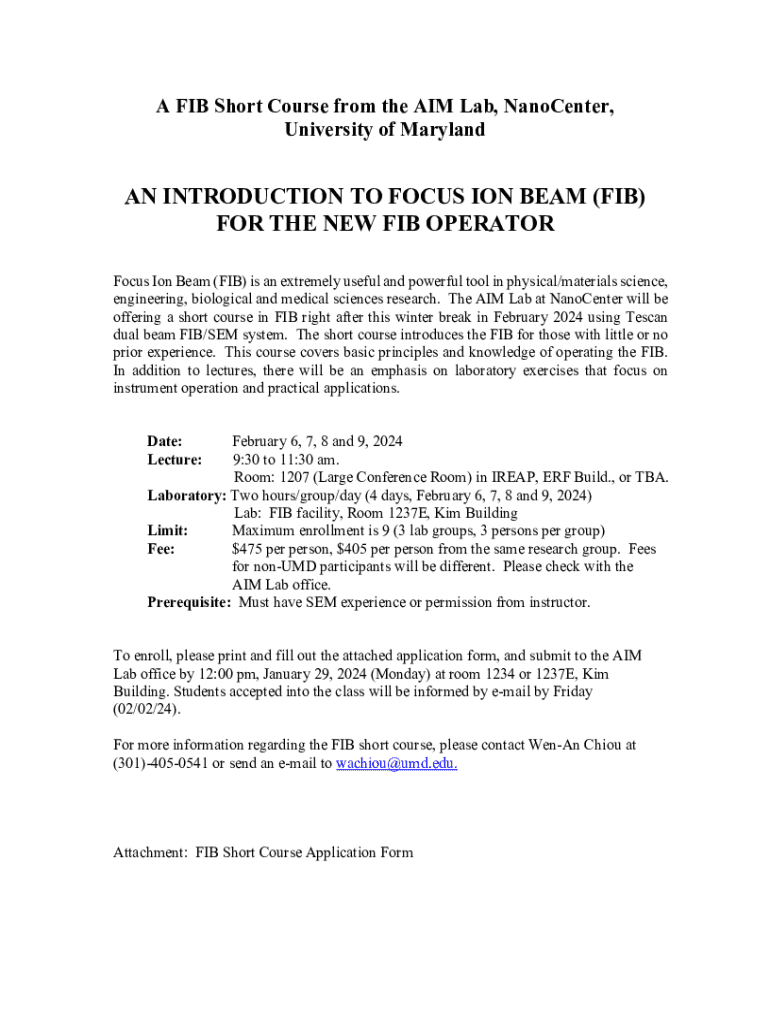 A FIB Short Course from the AIM Lab, NanoCenter, University of Maryland

AN INTRODUCTION TO FOCUS ION BEAM (FIB) FOR THE NEW FIB OPERATOR

Focus Ion Beam (FIB) is an extremely useful and powerful tool in physical/materials science, engineering, biological and medical sciences research. The AIM Lab at NanoCenter will be offering a short course in FIB right after this winter break in February 2024 using Tescan dual beam FIB/SEM system. The short course introduces the FIB for those with little or no prior experience. This course covers basic principles and knowledge of operating the FIB. In addition to lectures, there will be an emphasis on laboratory exercises that focus on instrument operation and practical applications.

Date: February 6, 7, 8 and 9, 2024
Lecture: 9:30 to 11:30 am.
Room: 1207 (Large Conference Room) in IREAP, ERF Build., or TBA.
Laboratory: Two hours/group/day (4 days, February 6, 7, 8 and 9, 2024)
Lab: FIB facility, Room 1237E, Kim Building
Limit: Maximum enrollment is 9 (3 lab groups, 3 persons per group)
Fee: $475 per person, $405 per person from the same research group. Fees for non-UMD participants will be different. Please check with the AIM Lab office.
Prerequisite: Must have SEM experience or permission from instructor.

To enroll, please print and fill out the attached application form, and submit to the AIM Lab office by 12:00 pm, January 29, 2024 (Monday) at room 1234 or 1237E, Kim Building. Students accepted into the class will be informed by e-mail by Friday (02/02/24).

For more information regarding the FIB short course, please contact Wen-An Chiou at (301)-405-0541 or send an e-mail to wachiou@umd.edu.

Attachment: FIB Short Course Application Form